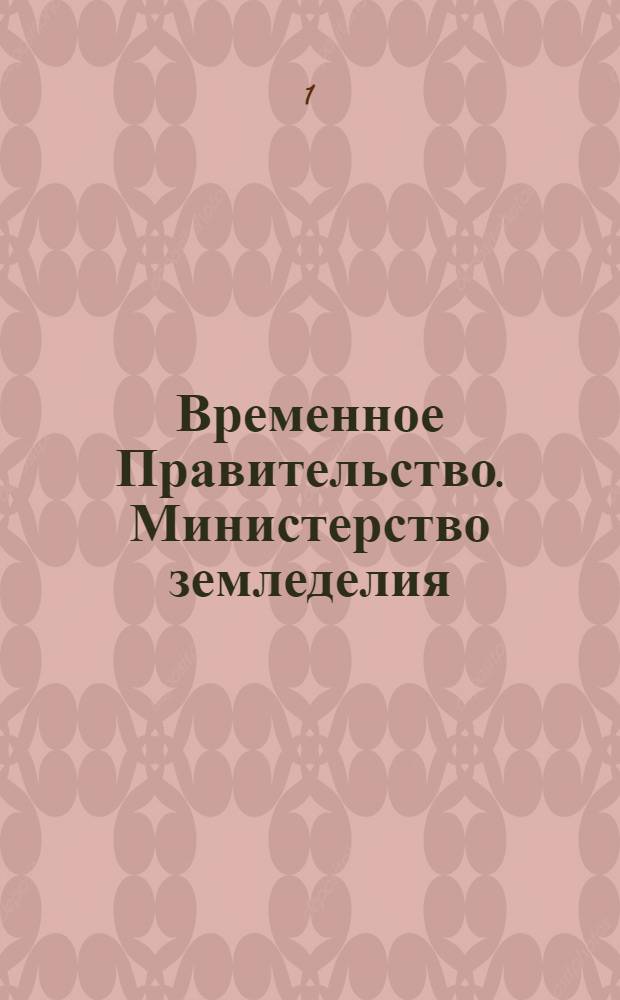 1

Временное Правительство. Министерство земледелия